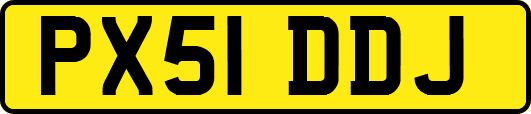 PX51 DDJ